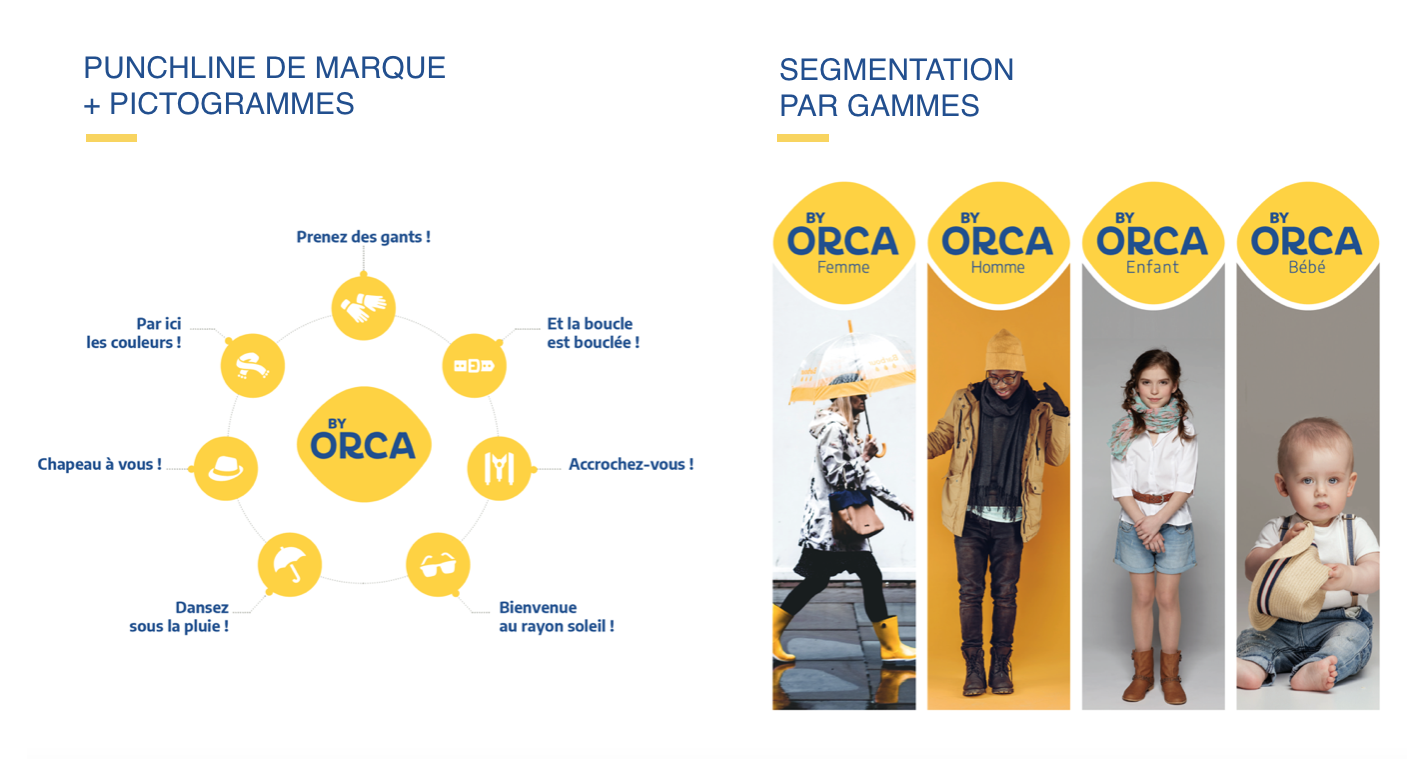 PUNCHLINE DE MARQUE
+ PICTOGRAMMES

Prenez des gants !

Par ici
les couleurs !

Et la boucle
est bouclée !

BY
ORCA

Chapeau à vous !

Accrochez-vous !

Dansez
sous la pluie !

Bienvenue
au rayon soleil !

SEGMENTATION
PAR GAMMES

BY
ORCA
Femme

BY
ORCA
Homme

BY
ORCA
Enfant

BY
ORCA
Bébé